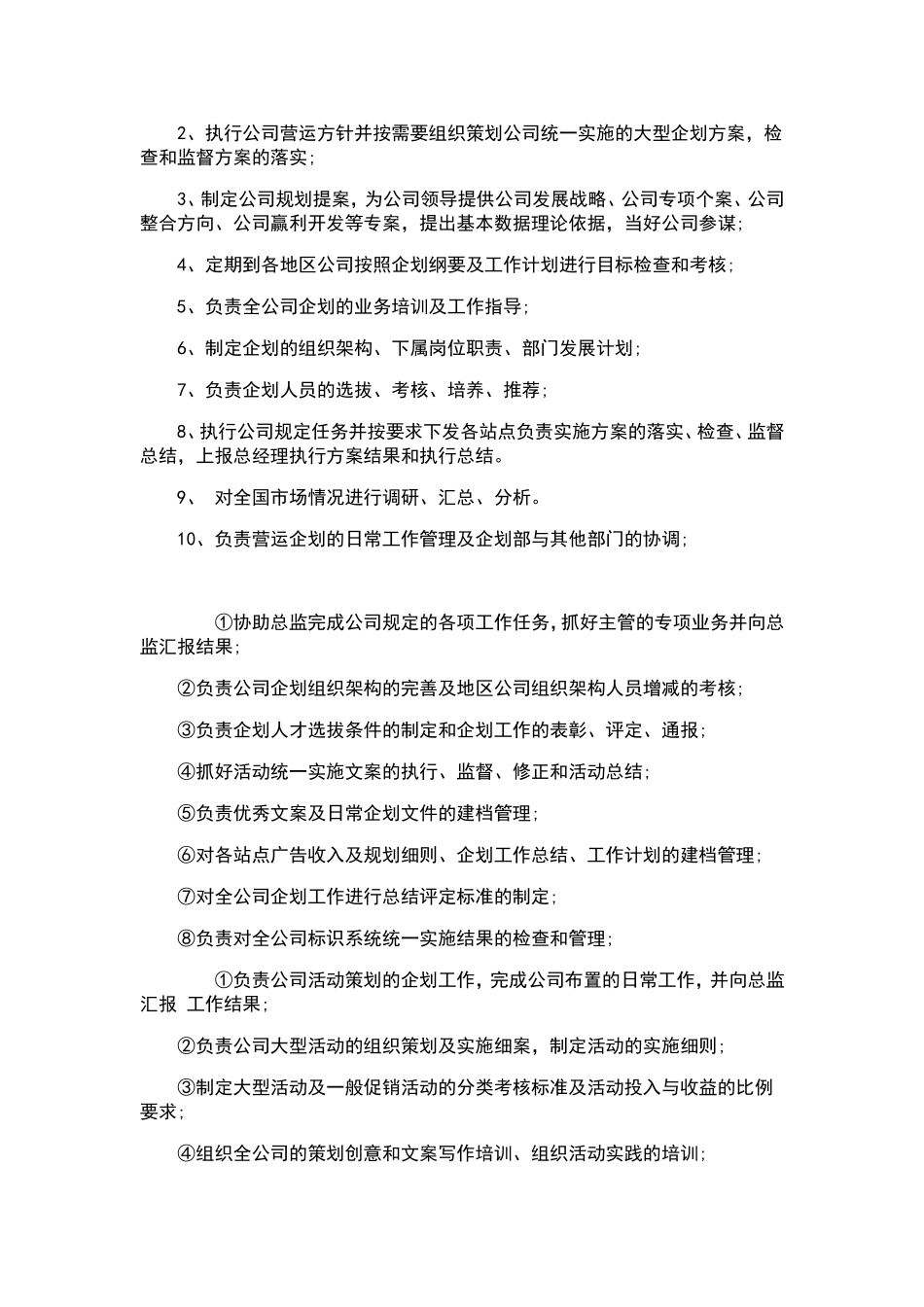 2、执行公司营运方针并按需要组织策划公司统一实施的大型企划方案，检查和监督方案的落实；

3、制定公司规划提案，为公司领导提供公司发展战略、公司专项个案、公司整合方向、公司赢利开发等专案，提出基本数据理论依据，当好公司参谋；

4、定期到各地区公司按照企划纲要及工作计划进行目标检查和考核；

5、负责全公司企划的业务培训及工作指导；

6、制定企划的组织架构、下属岗位职责、部门发展计划；

7、负责企划人员的选拔、考核、培养、推荐；

8、执行公司规定任务并按要求下发各站点负责实施方案的落实、检查、监督总结，上报总经理执行方案结果和执行总结。

9、 对全国市场情况进行调研、汇总、分析。

10、负责营运企划的日常工作管理及企划部与其他部门的协调；

①协助总监完成公司规定的各项工作任务，抓好主管的专项业务并向总监汇报结果；

②负责公司企划组织架构的完善及地区公司组织架构人员增减的考核；

③负责企划人才选拔条件的制定和企划工作的表彰、评定、通报；

④抓好活动统一实施文案的执行、监督、修正和活动总结；

⑤负责优秀文案及日常企划文件的建档管理；

⑥对各站点广告收入及规划细则、企划工作总结、工作计划的建档管理；

⑦对全公司企划工作进行总结评定标准的制定；

⑧负责对全公司标识系统统一实施结果的检查和管理；

①负责公司活动策划的企划工作，完成公司布置的日常工作，并向总监汇报 工作结果；

②负责公司大型活动的组织策划及实施细案，制定活动的实施细则；

③制定大型活动及一般促销活动的分类考核标准及活动投入与收益的比例要求；

④组织全公司的策划创意和文案写作培训、组织活动实践的培训；